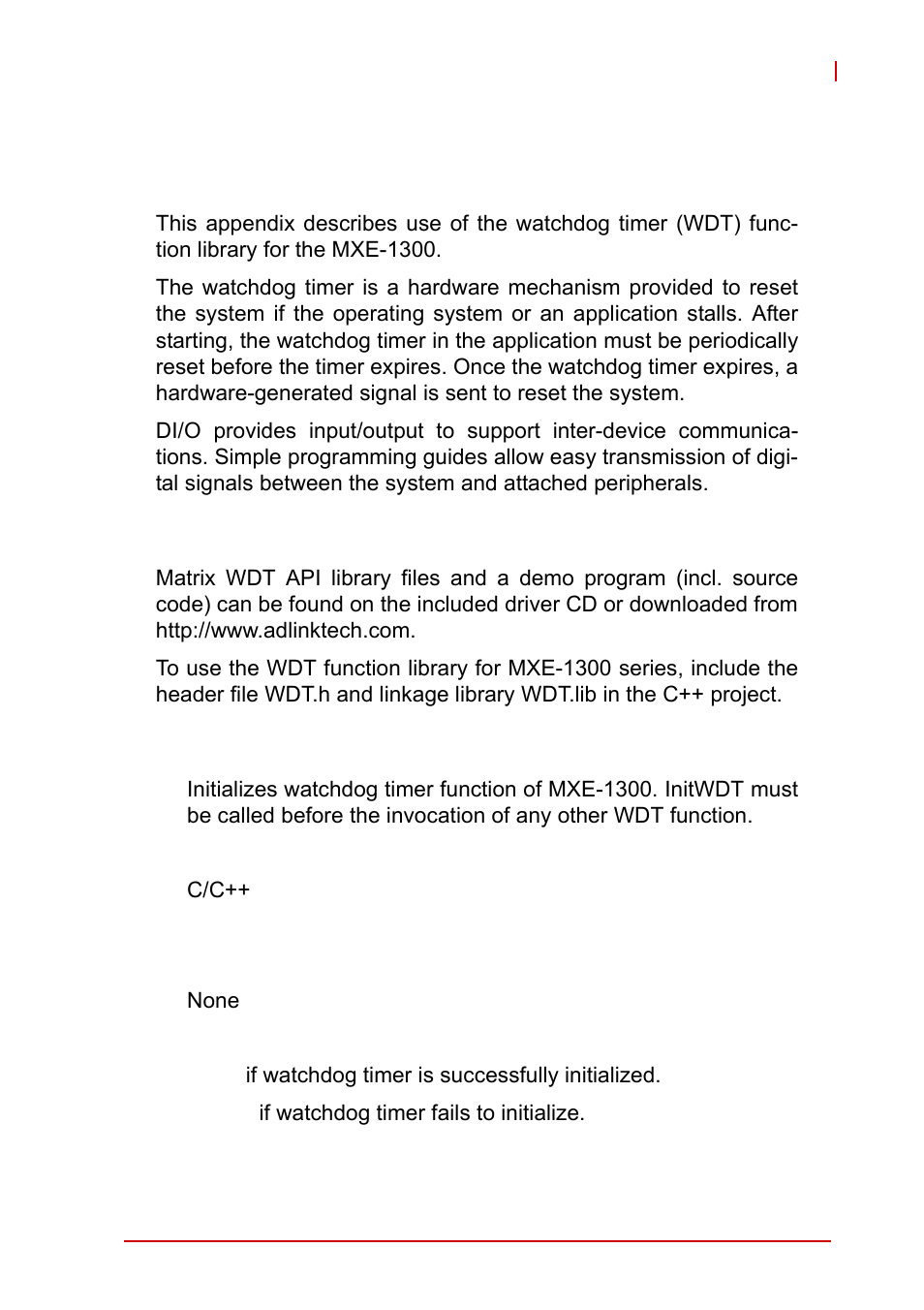 This appendix describes use of the watchdog timer (WDT) function library for the MXE-1300.

The watchdog timer is a hardware mechanism provided to reset the system if the operating system or an application stalls. After starting, the watchdog timer in the application must be periodically reset before the timer expires. Once the watchdog timer expires, a hardware-generated signal is sent to reset the system.

DI/O provides input/output to support inter-device communications. Simple programming guides allow easy transmission of digital signals between the system and attached peripherals.

Matrix WDT API library files and a demo program (incl. source code) can be found on the included driver CD or downloaded from http://www.adlinktech.com.

To use the WDT function library for MXE-1300 series, include the header file WDT.h and linkage library WDT.lib in the C++ project.

Initializes watchdog timer function of MXE-1300. InitWDT must be called before the invocation of any other WDT function.

C/C++

None

if watchdog timer is successfully initialized.

if watchdog timer fails to initialize.